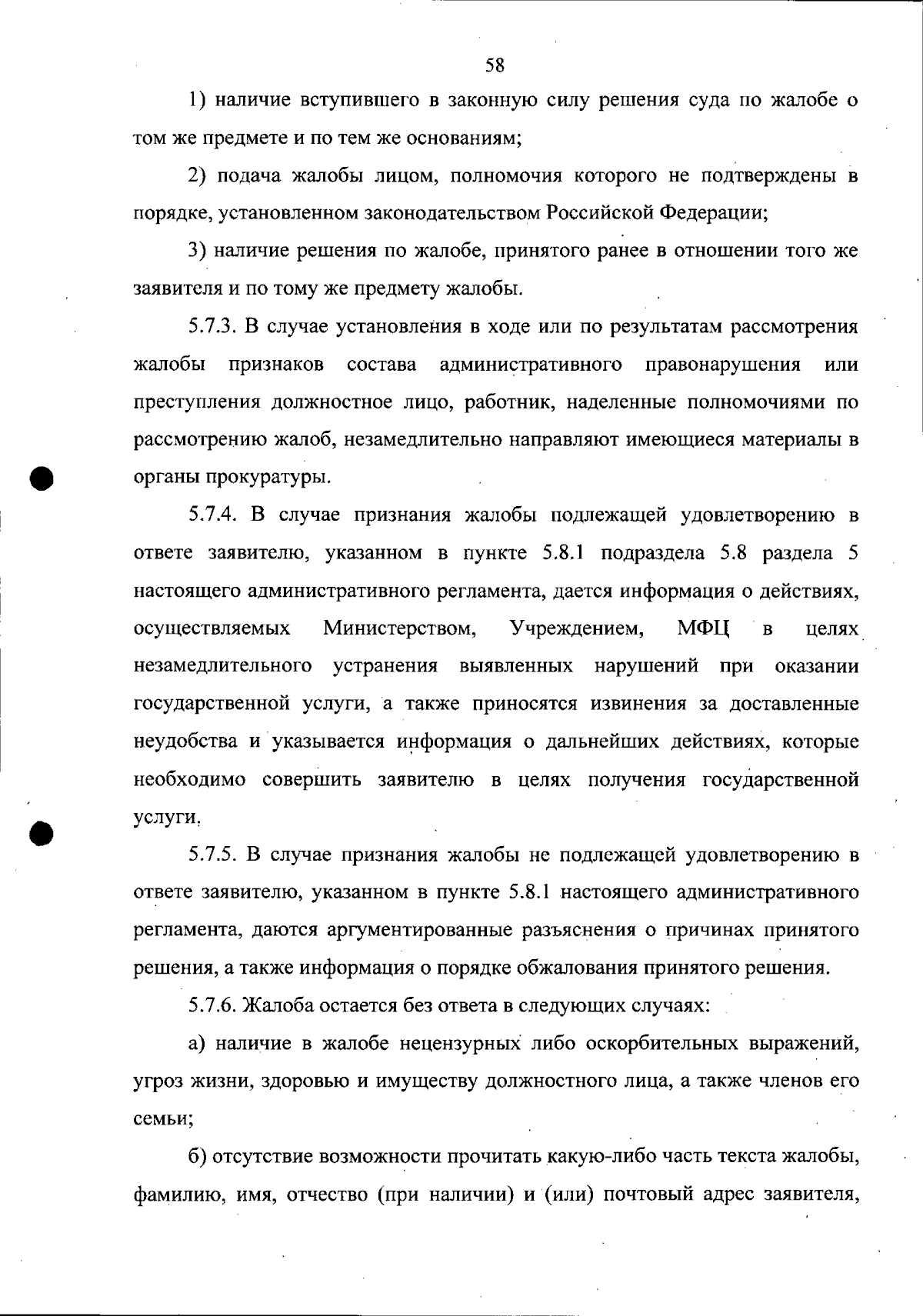 58

1) наличие вступившего в законную силу решения суда по жалобе о том же предмете и по тем же основаниям;

2) подача жалобы лицом, полномочия которого не подтверждены в порядке, установленном законодательством Российской Федерации;

3) наличие решения по жалобе, принятого ранее в отношении того же заявителя и по тому же предмету жалобы.

5.7.3. В случае установления в ходе или по результатам рассмотрения жалобы признаков состава административного правонарушения или преступления должностное лицо, работник, наделенные полномочиями по рассмотрению жалоб, незамедлительно направляют имеющиеся материалы в органы прокуратуры.

5.7.4. В случае признания жалобы подлежащей удовлетворению в ответе заявителю, указанном в пункте 5.8.1 подраздела 5.8 раздела 5 настоящего административного регламента, дается информация о действиях, осуществляемых Министерством, Учреждением, МФЦ в целях незамедлительного устранения выявленных нарушений при оказании государственной услуги, а также приносятся извинения за доставленные неудобства и указывается информация о дальнейших действиях, которые необходимо совершить заявителю в целях получения государственной услуги.

5.7.5. В случае признания жалобы не подлежащей удовлетворению в ответе заявителю, указанном в пункте 5.8.1 настоящего административного регламента, даются аргументированные разъяснения о причинах принятого решения, а также информация о порядке обжалования принятого решения.

5.7.6. Жалоба остается без ответа в следующих случаях:

а) наличие в жалобе нецензурных либо оскорбительных выражений, угроз жизни, здоровью и имуществу должностного лица, а также членов его семьи;

б) отсутствие возможности прочитать какую-либо часть текста жалобы, фамилию, имя, отчество (при наличии) и (или) почтовый адрес заявителя,